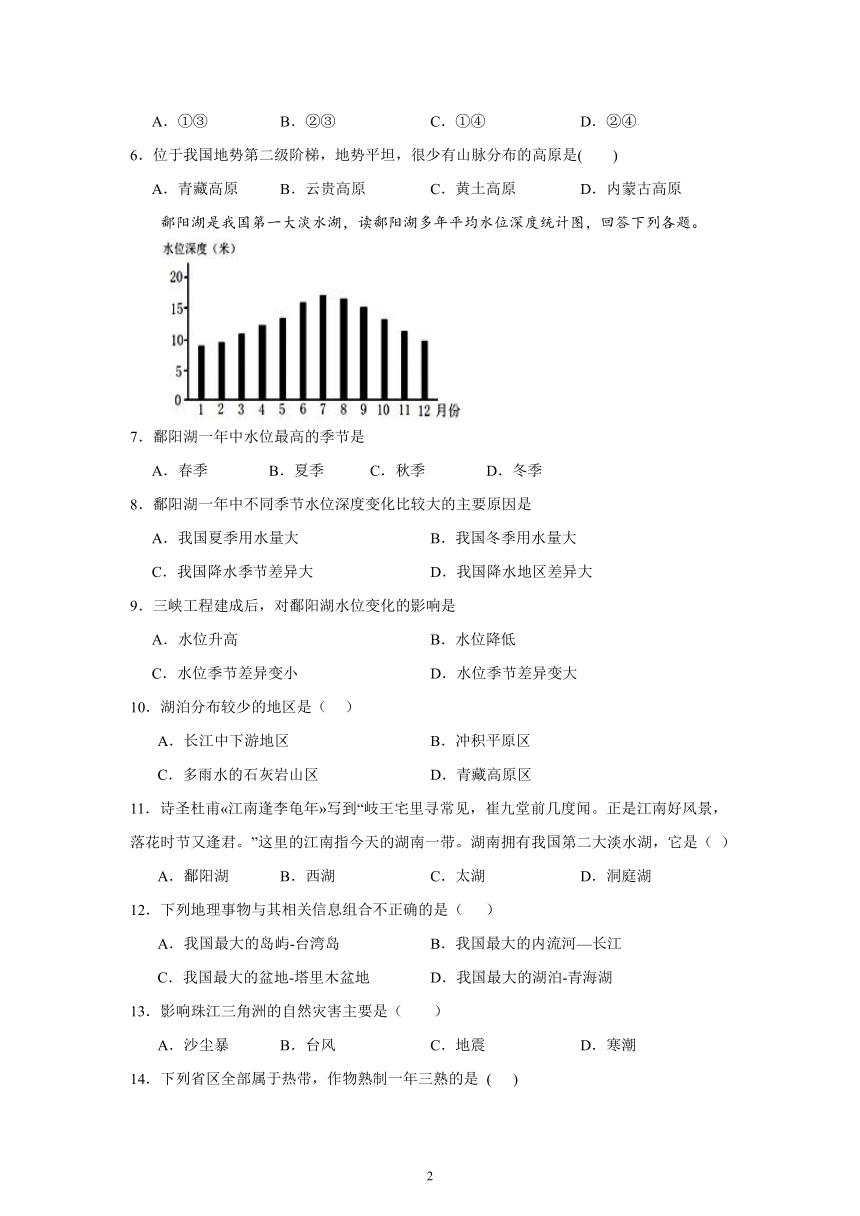 A．①③　　B．②③　　C．①④　　D．②④

6．位于我国地势第二级阶梯，地势平坦，很少有山脉分布的高原是(　　)

A．青藏高原　　B．云贵高原　　C．黄土高原　　D．内蒙古高原

鄱阳湖是我国第一大淡水湖，读鄱阳湖多年平均水位深度统计图，回答下列各题。

水位深度（米）
20
15
10
5
0
1 2 3 4 5 6 7 8 9 10 11 12 月份

7．鄱阳湖一年中水位最高的季节是

A．春季　　B．夏季　　C．秋季　　D．冬季

8．鄱阳湖一年中不同季节水位深度变化比较大的主要原因是

A．我国夏季用水量大　　B．我国冬季用水量大

C．我国降水季节差异大　　D．我国降水地区差异大

9．三峡工程建成后，对鄱阳湖水位变化的影响是

A．水位升高　　B．水位降低

C．水位季节差异变小　　D．水位季节差异变大

10．湖泊分布较少的地区是（　）

A．长江中下游地区　　B．冲积平原区

C．多雨水的石灰岩山区　　D．青藏高原区

11．诗圣杜甫«江南逢李龟年»写到“岐王宅里寻常见，崔九堂前几度闻。正是江南好风景，落花时节又逢君。”这里的江南指今天的湖南一带。湖南拥有我国第二大淡水湖，它是（ ）

A．鄱阳湖　　B．西湖　　C．太湖　　D．洞庭湖

12．下列地理事物与其相关信息组合不正确的是（　　）

A．我国最大的岛屿-台湾岛　　B．我国最大的内流河—长江

C．我国最大的盆地-塔里木盆地　　D．我国最大的湖泊-青海湖

13．影响珠江三角洲的自然灾害主要是（　　）

A．沙尘暴　　B．台风　　C．地震　　D．寒潮

14．下列省区全部属于热带，作物熟制一年三熟的是 (　　)

2